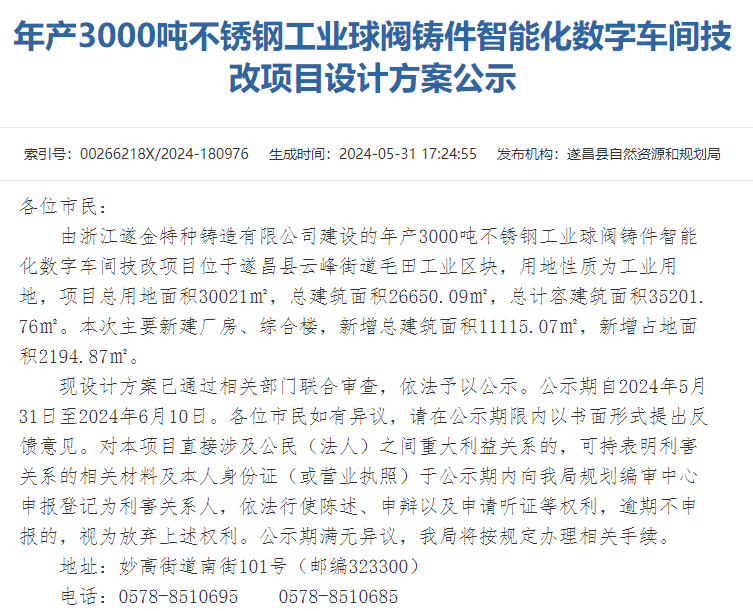 年产3000吨不锈钢工业球阀铸件智能化数字车间技改项目设计方案公示

索引号：00266218X/2024-180976　生成时间：2024-05-31 17:24:55　发布机构：遂昌县自然资源和规划局

各位市民：

由浙江遂金特种铸造有限公司建设的年产3000吨不锈钢工业球阀铸件智能化数字车间技改项目位于遂昌县云峰街道毛田工业区块，用地性质为工业用地，项目总用地面积30021㎡，总建筑面积26650.09㎡，总计容建筑面积35201.76㎡。本次主要新建厂房、综合楼，新增总建筑面积11115.07㎡，新增占地面积2194.87㎡。

现设计方案已通过相关部门联合审查，依法予以公示。公示期自2024年5月31日至2024年6月10日。各位市民如有异议，请在公示期限内以书面形式提出反馈意见。对本项目直接涉及公民（法人）之间重大利益关系的，可持表明利害关系的相关材料及本人身份证（或营业执照）于公示期内向我局规划编审中心申报登记为利害关系人，依法行使陈述、申辩以及申请听证等权利，逾期不申报的，视为放弃上述权利。公示期满无异议，我局将按规定办理相关手续。

地址：妙高街道南街101号（邮编323300）

电话：0578-8510695　　0578-8510685